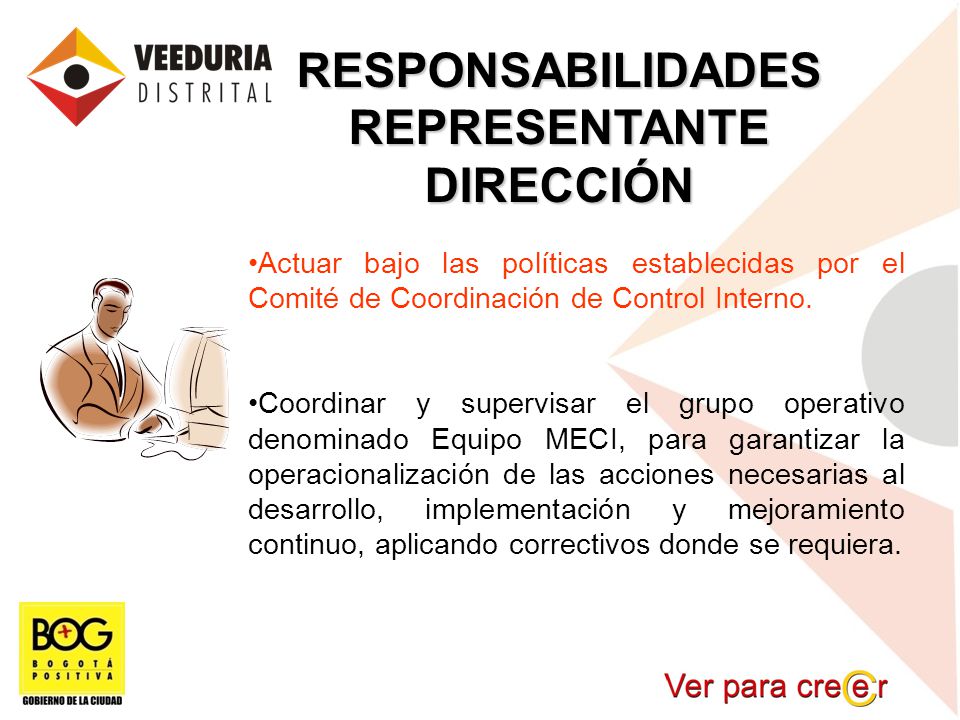 VEEDURIA DISTRITAL

RESPONSABILIDADES REPRESENTANTE DIRECCIÓN

•Actuar bajo las políticas establecidas por el Comité de Coordinación de Control Interno.

•Coordinar y supervisar el grupo operativo denominado Equipo MECI, para garantizar la operacionalización de las acciones necesarias al desarrollo, implementación y mejoramiento continuo, aplicando correctivos donde se requiera.

BOG BOGOTÁ POSITIVA GOBIERNO DE LA CIUDAD

Ver para creer